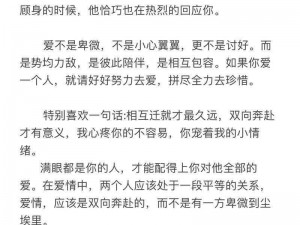 顾身的时候，他恰巧也在热烈的回应你。

爱不是卑微，不是小心翼翼，更不是讨好。而是势均力敌，是彼此陪伴，是相互包容。如果你爱一个人，就请好好努力去爱，拼尽全力去珍惜。

特别喜欢一句话:相互迁就才最久远，双向奔赴才有意义，我心疼你的不容易，你宠着我的小情绪。

满眼都是你的人，才能配得上你对他全部的爱。在爱情中，两个人应该处于一段平等的关系，爱情，应该是双向奔赴的，而不是有一方卑微到尘埃里。